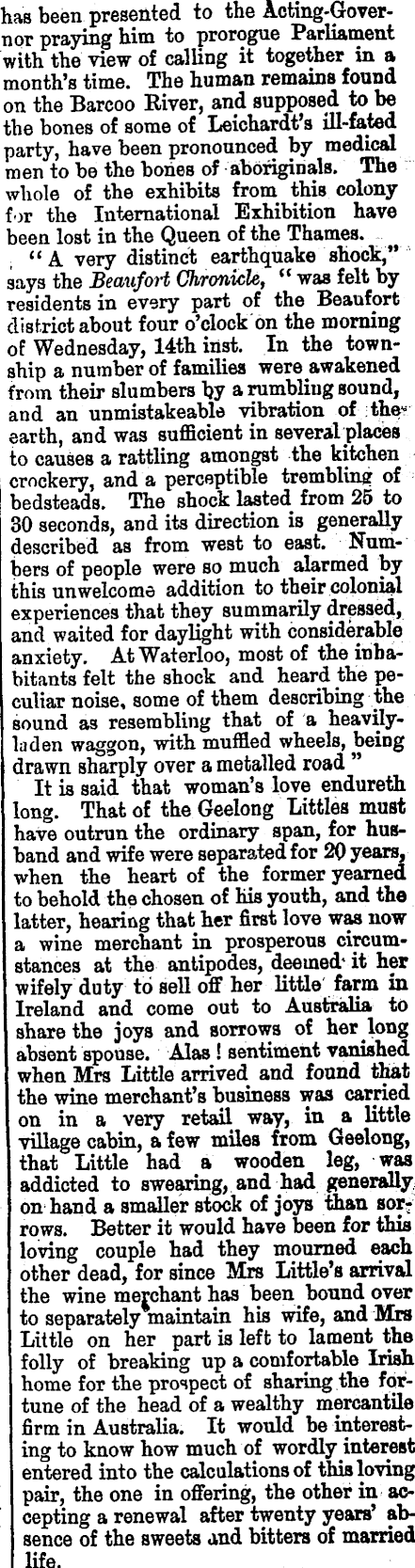 has been presented to the Acting-Governor praying him to prorogue Parliament with the view of calling it together in a month's time. The human remains found on the Barcoo River, and supposed to be the bones of some of Leichardt's ill-fated party, have been pronounced by medical men to be the bones of aboriginals. The whole of the exhibits from this colony for the International Exhibition have been lost in the Queen of the Thames.

"A very distinct earthquake shock," says the Beaufort Chronicle, "was felt by residents in every part of the Beaufort district about four o'clock on the morning of Wednesday, 14th inst. In the township a number of families were awakened from their slumbers by a rumbling sound, and an unmistakeable vibration of the earth, and was sufficient in several places to causes a rattling amongst the kitchen crockery, and a perceptible trembling of bedsteads. The shock lasted from 25 to 30 seconds, and its direction is generally described as from west to east. Numbers of people were so much alarmed by this unwelcome addition to their colonial experiences that they summarily dressed, and waited for daylight with considerable anxiety. At Waterloo, most of the inhabitants felt the shock and heard the peculiar noise, some of them describing the sound as resembling that of a heavily-laden waggon, with muffled wheels, being drawn sharply over a metalled road"

It is said that woman's love endureth long. That of the Geelong Littles must have outrun the ordinary span, for husband and wife were separated for 20 years, when the heart of the former yearned to behold the chosen of his youth, and the latter, hearing that her first love was now a wine merchant in prosperous circumstances at the antipodes, deemed it her wifely duty to sell off her little farm in Ireland and come out to Australia to share the joys and sorrows of her long absent spouse. Alas! sentiment vanished when Mrs Little arrived and found that the wine merchant's business was carried on in a very retail way, in a little village cabin, a few miles from Geelong, that Little had a wooden leg, was addicted to swearing, and had generally on hand a smaller stock of joys than sorrows. Better it would have been for this loving couple had they mourned each other dead, for since Mrs Little's arrival the wine merchant has been bound over to separately maintain his wife, and Mrs Little on her part is left to lament the folly of breaking up a comfortable Irish home for the prospect of sharing the fortune of the head of a wealthy mercantile firm in Australia. It would be interesting to know how much of wordly interest entered into the calculations of this loving pair, the one in offering, the other in accepting a renewal after twenty years' absence of the sweets and bitters of married life.